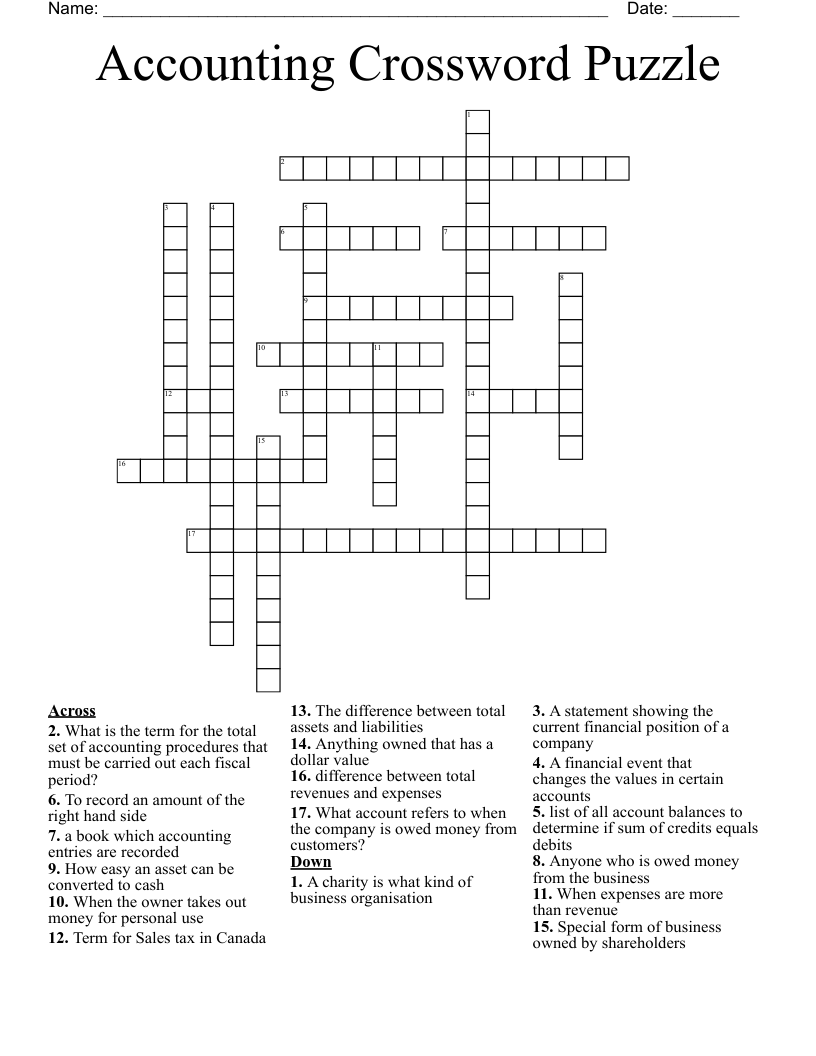 Name: ____ Date: ____

Accounting Crossword Puzzle

1
2
3 4 5
6 7
8
9
10 11
12 13 14
15
16
17

Across
2. What is the term for the total set of accounting procedures that must be carried out each fiscal period?
6. To record an amount of the right hand side
7. a book which accounting entries are recorded
9. How easy an asset can be converted to cash
10. When the owner takes out money for personal use
12. Term for Sales tax in Canada
13. The difference between total assets and liabilities
14. Anything owned that has a dollar value
16. difference between total revenues and expenses
17. What account refers to when the company is owed money from customers?

Down
1. A charity is what kind of business organisation
3. A statement showing the current financial position of a company
4. A financial event that changes the values in certain accounts
5. list of all account balances to determine if sum of credits equals debits
8. Anyone who is owed money from the business
11. When expenses are more than revenue
15. Special form of business owned by shareholders